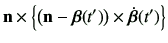 $\mathbf{n} \times \left\{ (\mathbf{n} - \boldsymbol{\beta}(t')) \times \dot{\boldsymbol{\beta}}(t') \right\}$